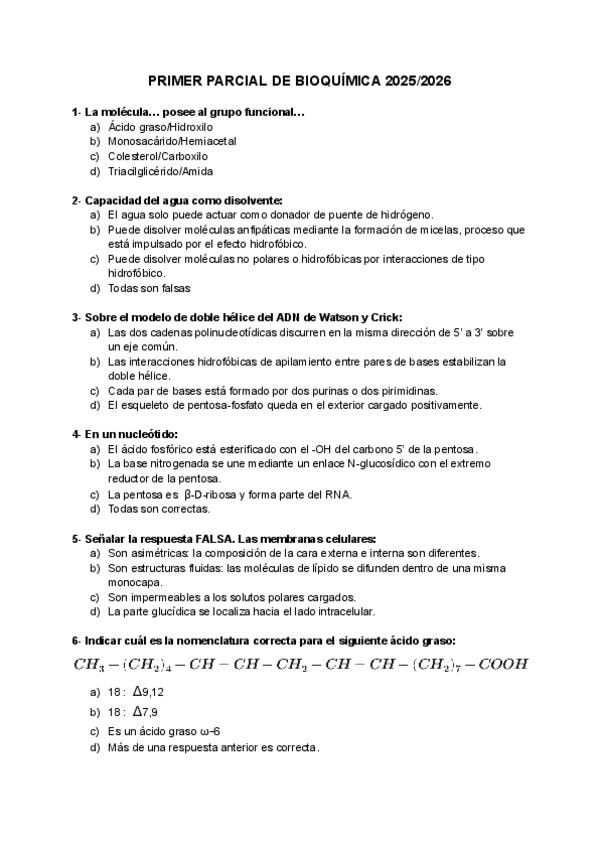 PRIMER PARCIAL DE BIOQUÍMICA 2025/2026

1- La molécula… posee al grupo funcional…
a) Ácido graso/Hidroxilo
b) Monosacárido/Hemiacetal
c) Colesterol/Carboxilo
d) Triacilglicérido/Amida

2- Capacidad del agua como disolvente:
a) El agua solo puede actuar como donador de puente de hidrógeno.
b) Puede disolver moléculas anfipáticas mediante la formación de micelas, proceso que está impulsado por el efecto hidrofóbico.
c) Puede disolver moléculas no polares o hidrofóbicas por interacciones de tipo hidrofóbico.
d) Todas son falsas

3- Sobre el modelo de doble hélice del ADN de Watson y Crick:
a) Las dos cadenas polinucleotídicas discurren en la misma dirección de 5' a 3' sobre un eje común.
b) Las interacciones hidrofóbicas de apilamiento entre pares de bases estabilizan la doble hélice.
c) Cada par de bases está formado por dos purinas o dos pirimidinas.
d) El esqueleto de pentosa-fosfato queda en el exterior cargado positivamente.

4- En un nucleótido:
a) El ácido fosfórico está esterificado con el -OH del carbono 5' de la pentosa.
b) La base nitrogenada se une mediante un enlace N-glucosídico con el extremo reductor de la pentosa.
c) La pentosa es β-D-ribosa y forma parte del RNA.
d) Todas son correctas.

5- Señalar la respuesta FALSA. Las membranas celulares:
a) Son asimétricas: la composición de la cara externa e interna son diferentes.
b) Son estructuras fluidas: las moléculas de lípido se difunden dentro de una misma monocapa.
c) Son impermeables a los solutos polares cargados.
d) La parte glucídica se localiza hacia el lado intracelular.

6- Indicar cuál es la nomenclatura correcta para el siguiente ácido graso:
$CH_3-(CH_2)_4-CH-CH-CH_2-CH-CH-(CH_2)_7-COOH$
a) 18 : Δ9,12
b) 18 : Δ7,9
c) Es un ácido graso ω-6
d) Más de una respuesta anterior es correcta.